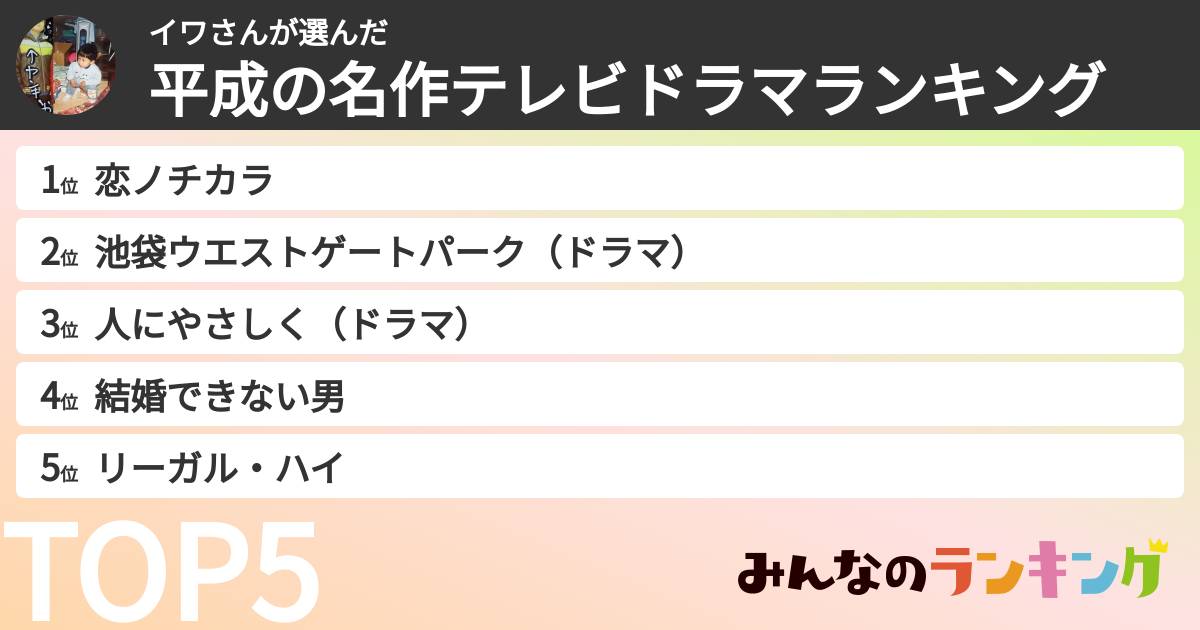 イワさんが選んだ
平成の名作テレビドラマランキング

1位 恋ノチカラ
2位 池袋ウエストゲートパーク（ドラマ）
3位 人にやさしく（ドラマ）
4位 結婚できない男
5位 リーガル・ハイ

TOP5

みんなのランキング